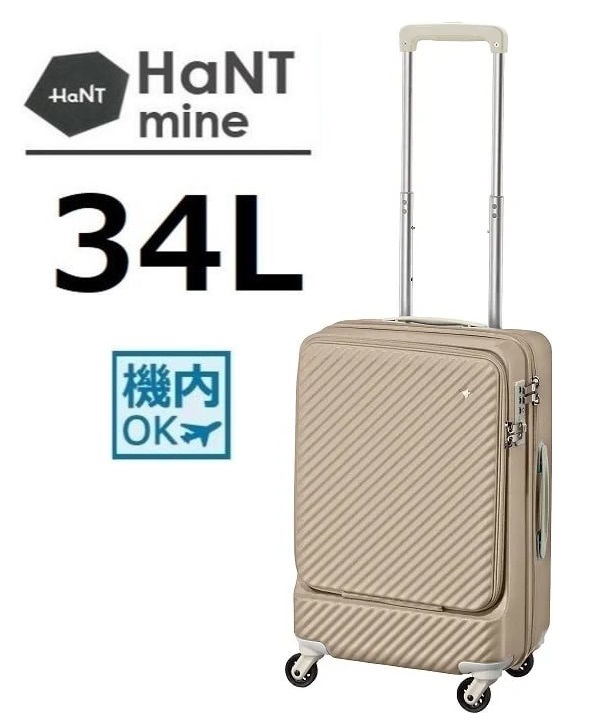 HaNT

HaNT
mine

34L

機内
OK